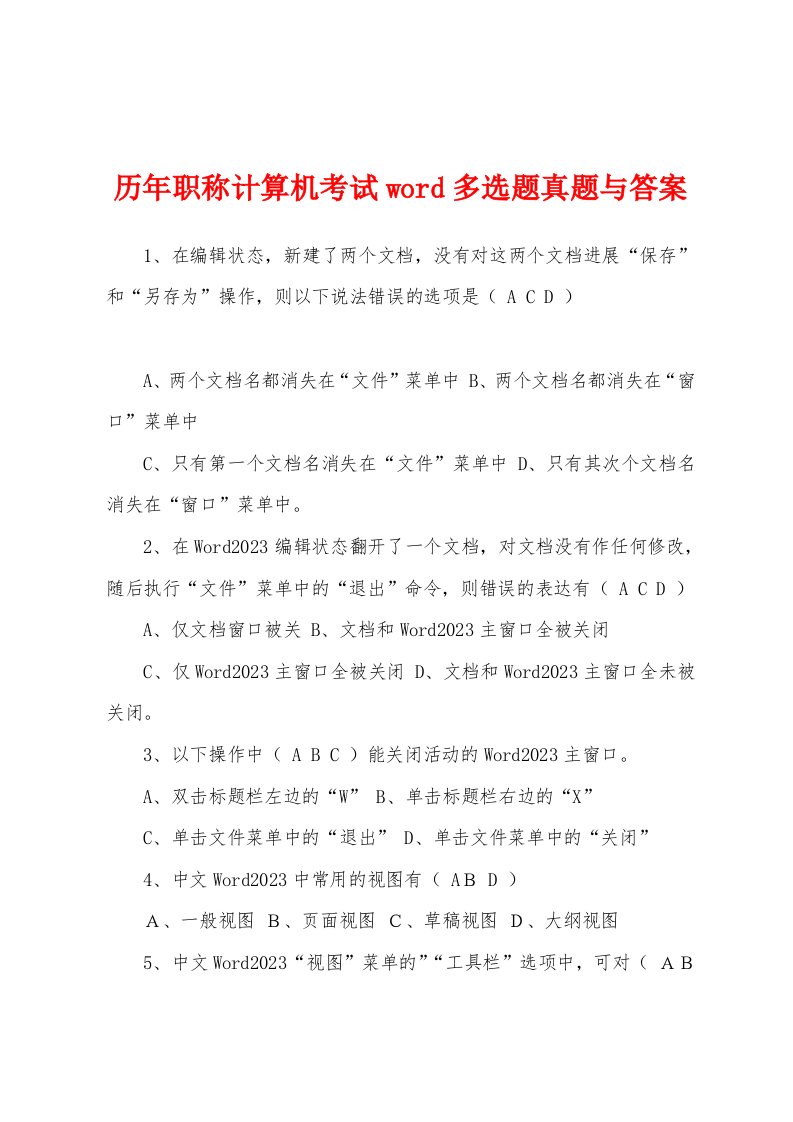 历年职称计算机考试word多选题真题与答案

1、在编辑状态，新建了两个文档，没有对这两个文档进展“保存”和“另存为”操作，则以下说法错误的选项是（ A C D ）

A、两个文档名都消失在“文件”菜单中 B、两个文档名都消失在“窗口”菜单中

C、只有第一个文档名消失在“文件”菜单中 D、只有其次个文档名消失在“窗口”菜单中。

2、在Word2023编辑状态翻开了一个文档，对文档没有作任何修改，随后执行“文件”菜单中的“退出”命令，则错误的表达有（ A C D ）

A、仅文档窗口被关 B、文档和Word2023主窗口全被关闭

C、仅Word2023主窗口全被关闭 D、文档和Word2023主窗口全未被关闭。

3、以下操作中（ A B C ）能关闭活动的Word2023主窗口。

A、双击标题栏左边的“W” B、单击标题栏右边的“X”

C、单击文件菜单中的“退出” D、单击文件菜单中的“关闭”

4、中文Word2023中常用的视图有（ AB D ）

A、一般视图 B、页面视图 C、草稿视图 D、大纲视图

5、中文Word2023“视图”菜单的”“工具栏”选项中，可对（ A B